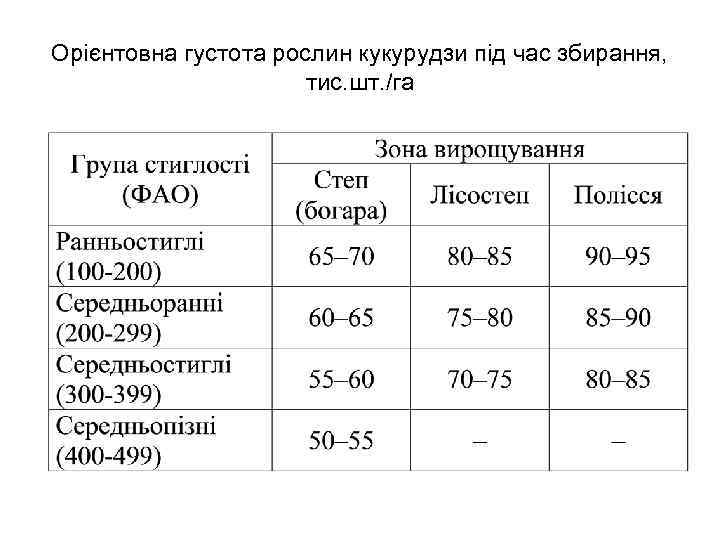 Орієнтовна густота рослин кукурудзи під час збирання, тис.шт./га

| Група стиглості (ФАО) | Зона вирощування | | |
|---|---|---|---|
| | Степ (богара) | Лісостеп | Полісся |
| Ранньостиглі (100-200) | 65–70 | 80–85 | 90–95 |
| Середньоранні (200-299) | 60–65 | 75–80 | 85–90 |
| Середньостиглі (300-399) | 55–60 | 70–75 | 80–85 |
| Середньопізні (400-499) | 50–55 | – | – |